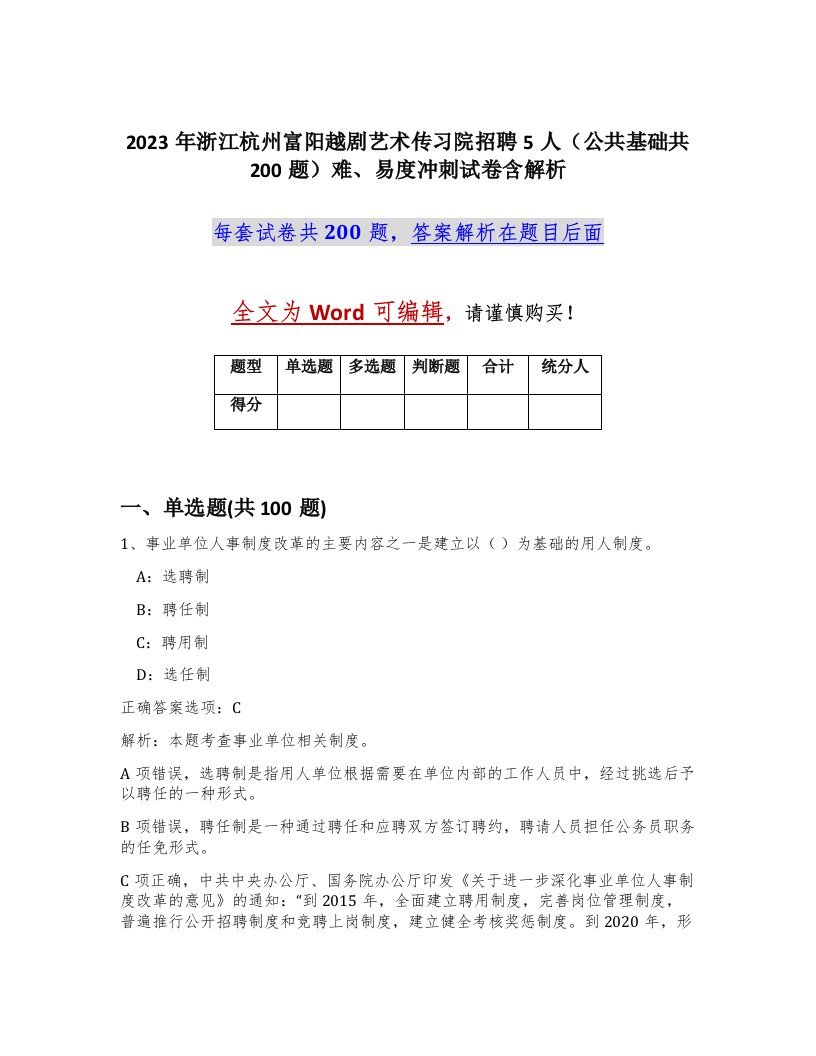 2023 年浙江杭州富阳越剧艺术传习院招聘 5 人（公共基础共 200 题）难、易度冲刺试卷含解析

每套试卷共 200 题，答案解析在题目后面

全文为 Word 可编辑，请谨慎购买！

| 题型 | 单选题 | 多选题 | 判断题 | 合计 | 统分人 |
|---|---|---|---|---|---|
| 得分 | | | | | |

一、单选题(共 100 题)

1、事业单位人事制度改革的主要内容之一是建立以（ ）为基础的用人制度。

A：选聘制

B：聘任制

C：聘用制

D：选任制

正确答案选项：C

解析：本题考查事业单位相关制度。

A 项错误，选聘制是指用人单位根据需要在单位内部的工作人员中，经过挑选后予以聘任的一种形式。

B 项错误，聘任制是一种通过聘任和应聘双方签订聘约，聘请人员担任公务员职务的任免形式。

C 项正确，中共中央办公厅、国务院办公厅印发《关于进一步深化事业单位人事制度改革的意见》的通知："到 2015 年，全面建立聘用制度，完善岗位管理制度，普遍推行公开招聘制度和竞聘上岗制度，建立健全考核奖惩制度。到 2020 年，形